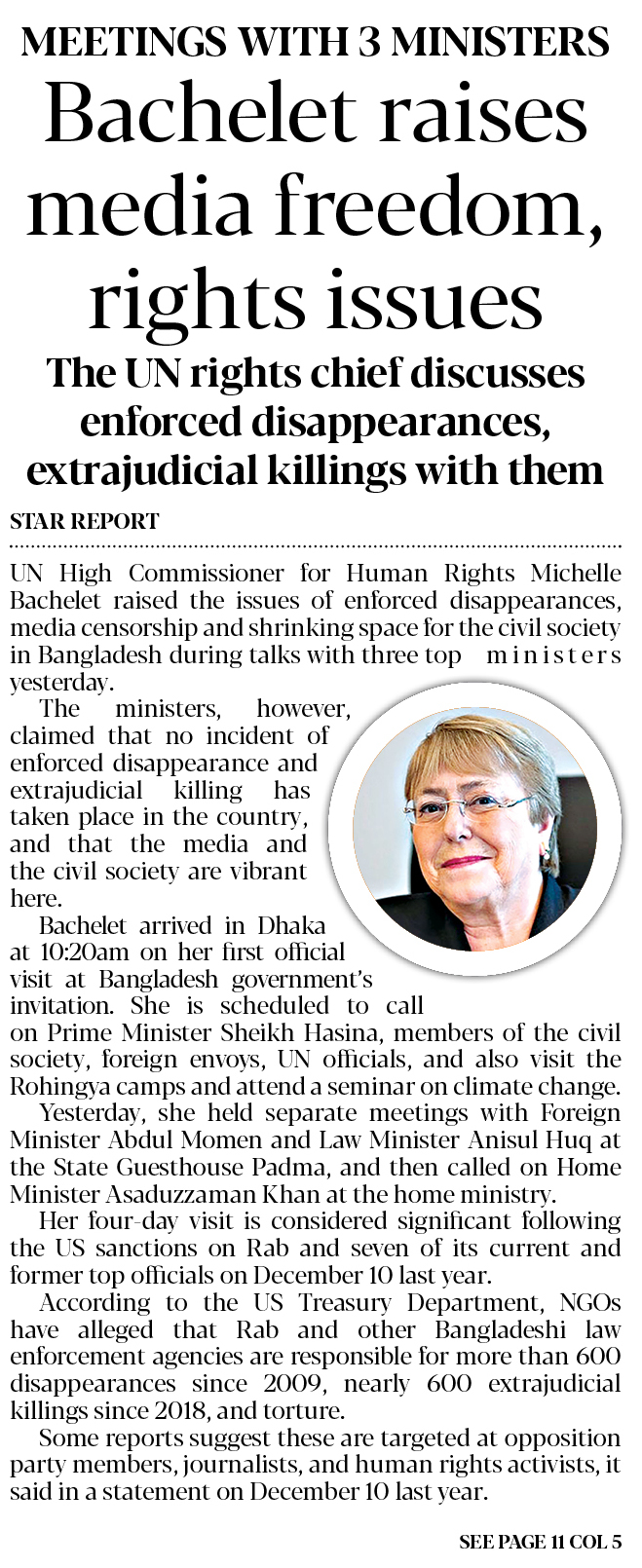 MEETINGS WITH 3 MINISTERS

Bachelet raises media freedom, rights issues

The UN rights chief discusses enforced disappearances, extrajudicial killings with them

STAR REPORT

UN High Commissioner for Human Rights Michelle Bachelet raised the issues of enforced disappearances, media censorship and shrinking space for the civil society in Bangladesh during talks with three top ministers yesterday.

The ministers, however, claimed that no incident of enforced disappearance and extrajudicial killing has taken place in the country, and that the media and the civil society are vibrant here.

Bachelet arrived in Dhaka at 10:20am on her first official visit at Bangladesh government's invitation. She is scheduled to call on Prime Minister Sheikh Hasina, members of the civil society, foreign envoys, UN officials, and also visit the Rohingya camps and attend a seminar on climate change.

Yesterday, she held separate meetings with Foreign Minister Abdul Momen and Law Minister Anisul Huq at the State Guesthouse Padma, and then called on Home Minister Asaduzzaman Khan at the home ministry.

Her four-day visit is considered significant following the US sanctions on Rab and seven of its current and former top officials on December 10 last year.

According to the US Treasury Department, NGOs have alleged that Rab and other Bangladeshi law enforcement agencies are responsible for more than 600 disappearances since 2009, nearly 600 extrajudicial killings since 2018, and torture.

Some reports suggest these are targeted at opposition party members, journalists, and human rights activists, it said in a statement on December 10 last year.

SEE PAGE 11 COL 5